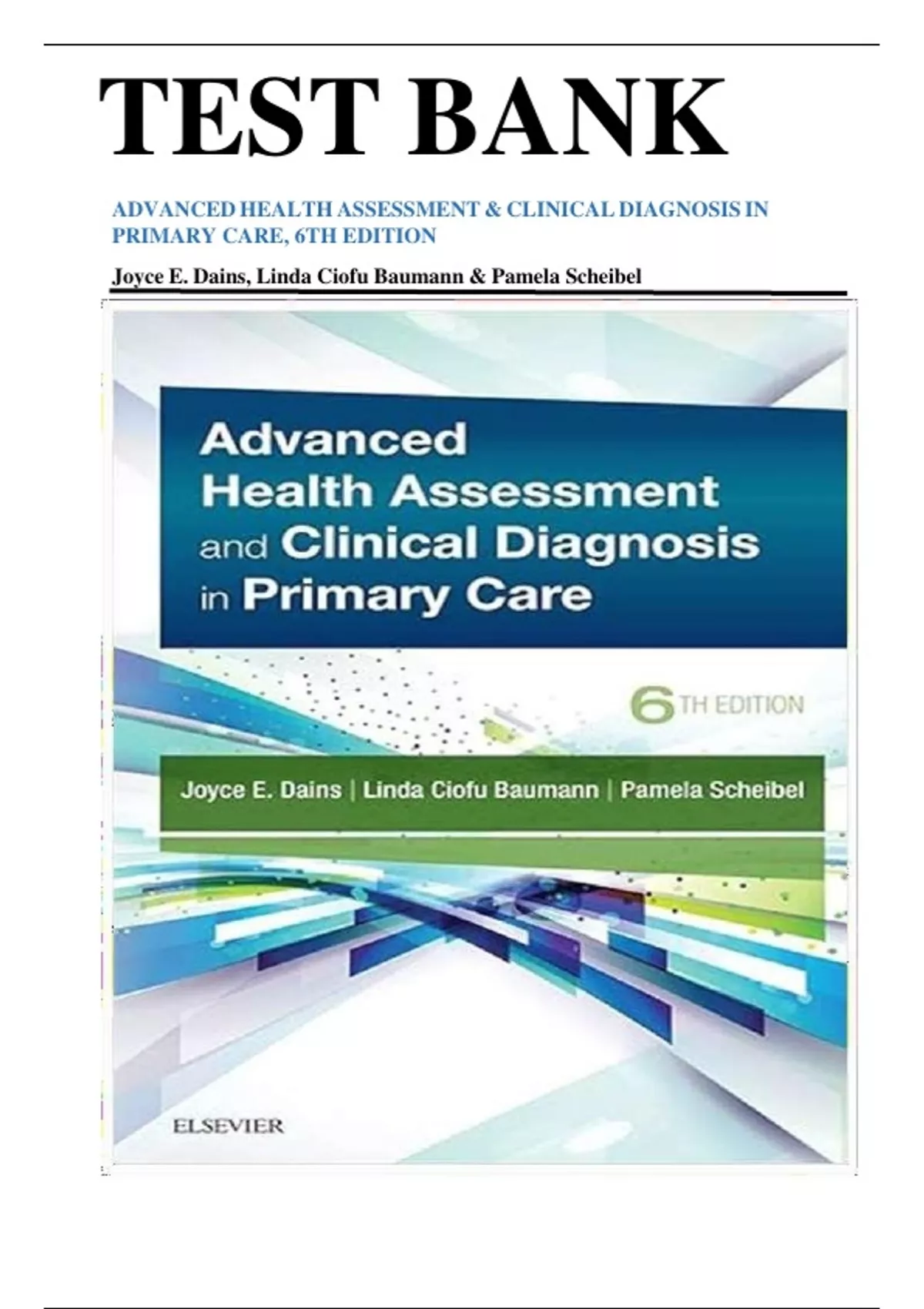 TEST BANK

ADVANCED HEALTH ASSESSMENT & CLINICAL DIAGNOSIS IN PRIMARY CARE, 6TH EDITION

Joyce E. Dains, Linda Ciofu Baumann & Pamela Scheibel

Advanced Health Assessment and Clinical Diagnosis in Primary Care

6TH EDITION

Joyce E. Dains | Linda Ciofu Baumann | Pamela Scheibel

ELSEVIER